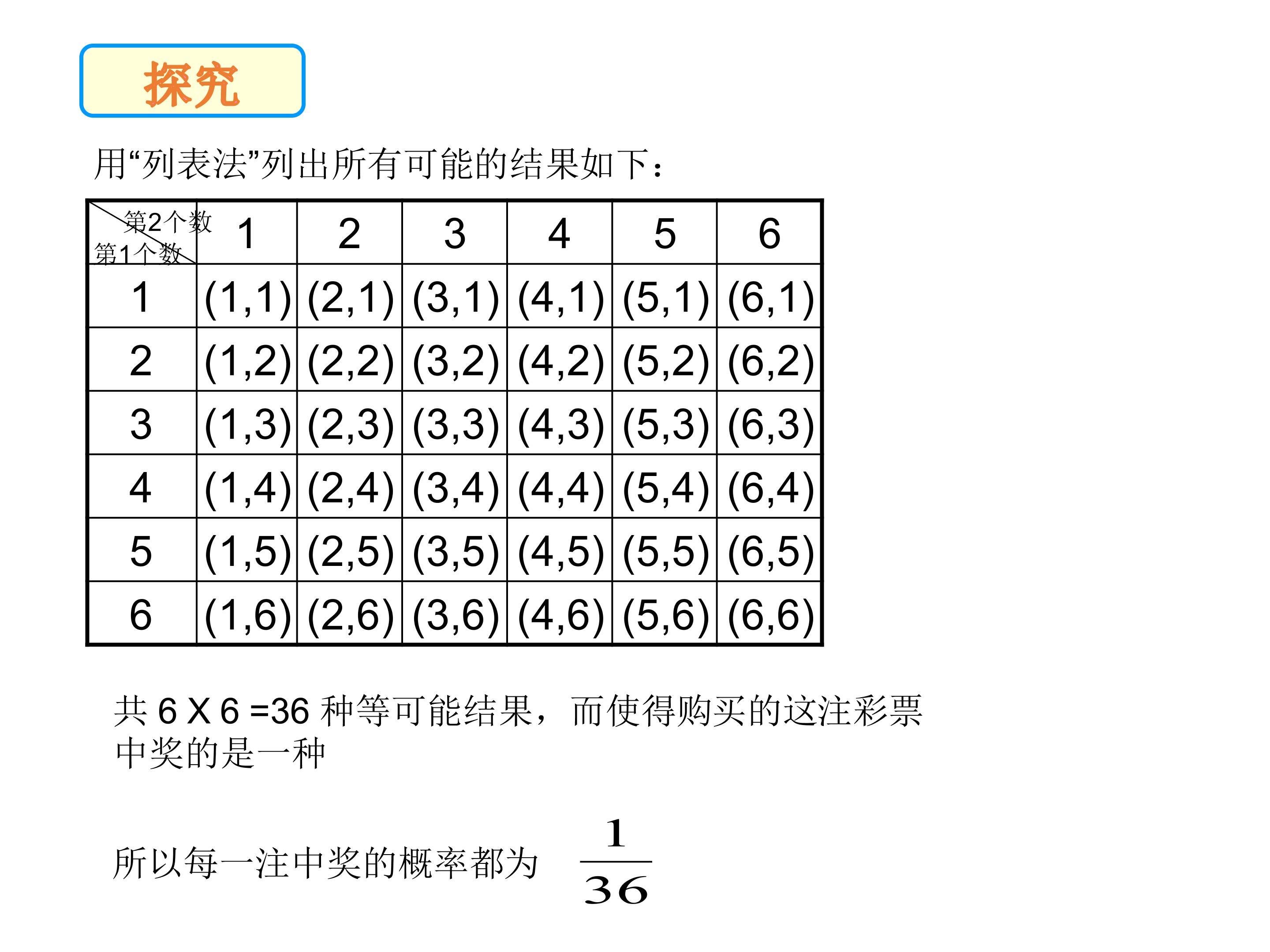 探究

用“列表法”列出所有可能的结果如下：

| 第2个数 第1个数 | 1 | 2 | 3 | 4 | 5 | 6 |
|---|---|---|---|---|---|---|
| 1 | (1,1) | (2,1) | (3,1) | (4,1) | (5,1) | (6,1) |
| 2 | (1,2) | (2,2) | (3,2) | (4,2) | (5,2) | (6,2) |
| 3 | (1,3) | (2,3) | (3,3) | (4,3) | (5,3) | (6,3) |
| 4 | (1,4) | (2,4) | (3,4) | (4,4) | (5,4) | (6,4) |
| 5 | (1,5) | (2,5) | (3,5) | (4,5) | (5,5) | (6,5) |
| 6 | (1,6) | (2,6) | (3,6) | (4,6) | (5,6) | (6,6) |

共 6 X 6 =36 种等可能结果，而使得购买的这注彩票中奖的是一种

所以每一注中奖的概率都为 $\frac{1}{36}$